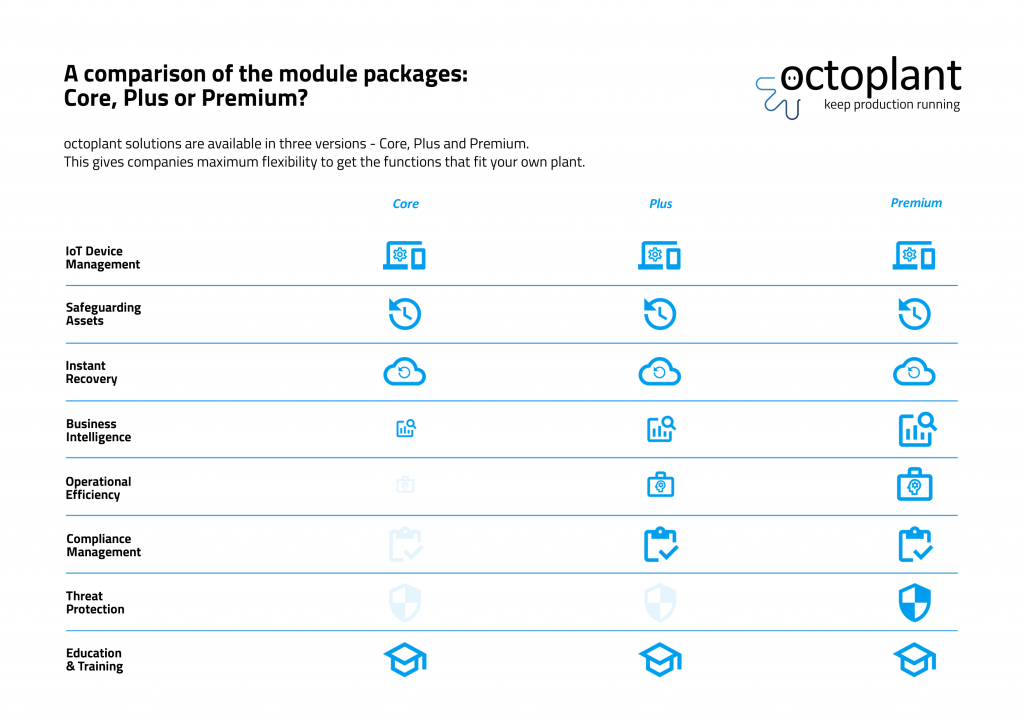 A comparison of the module packages:
Core, Plus or Premium?

octoplant
keep production running

octoplant solutions are available in three versions - Core, Plus and Premium.
This gives companies maximum flexibility to get the functions that fit your own plant.

| | Core | Plus | Premium |
|---|---|---|---|
| IoT Device Management | | | |
| Safeguarding Assets | | | |
| Instant Recovery | | | |
| Business Intelligence | | | |
| Operational Efficiency | | | |
| Compliance Management | | | |
| Threat Protection | | | |
| Education & Training | | | |